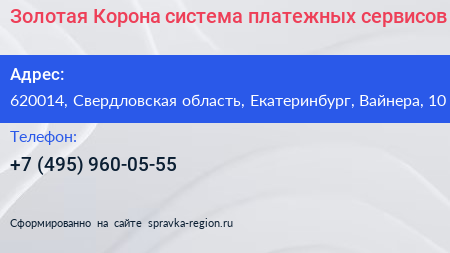 Золотая Корона система платежных сервисов

Адрес:
620014, Свердловская область, Екатеринбург, Вайнера, 10

Телефон:
+7 (495) 960-05-55

Сформированно на сайте spravka-region.ru